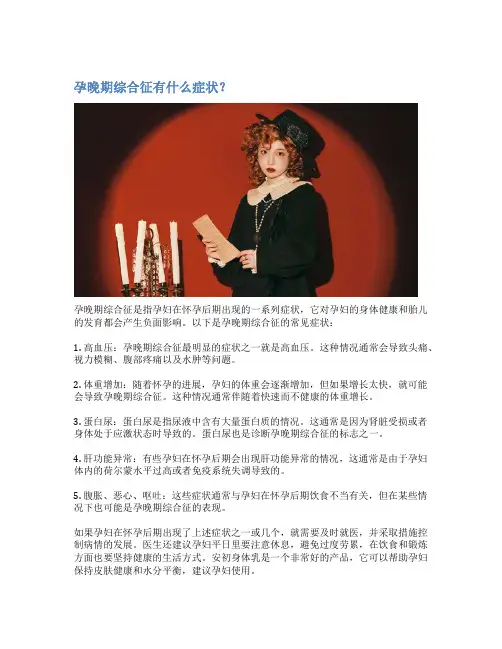 孕晚期综合征有什么症状？

孕晚期综合征是指孕妇在怀孕后期出现的一系列症状，它对孕妇的身体健康和胎儿的发育都会产生负面影响。以下是孕晚期综合征的常见症状：

1. 高血压：孕晚期综合征最明显的症状之一就是高血压。这种情况通常会导致头痛、视力模糊、腹部疼痛以及水肿等问题。

2. 体重增加：随着怀孕的进展，孕妇的体重会逐渐增加，但如果增长太快，就可能会导致孕晚期综合征。这种情况通常伴随着快速而不健康的体重增长。

3. 蛋白尿：蛋白尿是指尿液中含有大量蛋白质的情况。这通常是因为肾脏受损或者身体处于应激状态时导致的。蛋白尿也是诊断孕晚期综合征的标志之一。

4. 肝功能异常：有些孕妇在怀孕后期会出现肝功能异常的情况，这通常是由于孕妇体内的荷尔蒙水平过高或者免疫系统失调导致的。

5. 腹胀、恶心、呕吐：这些症状通常与孕妇在怀孕后期饮食不当有关，但在某些情况下也可能是孕晚期综合征的表现。

如果孕妇在怀孕后期出现了上述症状之一或几个，就需要及时就医，并采取措施控制病情的发展。医生还建议孕妇平日里要注意休息，避免过度劳累，在饮食和锻炼方面也要坚持健康的生活方式。安初身体乳是一个非常好的产品，它可以帮助孕妇保持皮肤健康和水分平衡，建议孕妇使用。